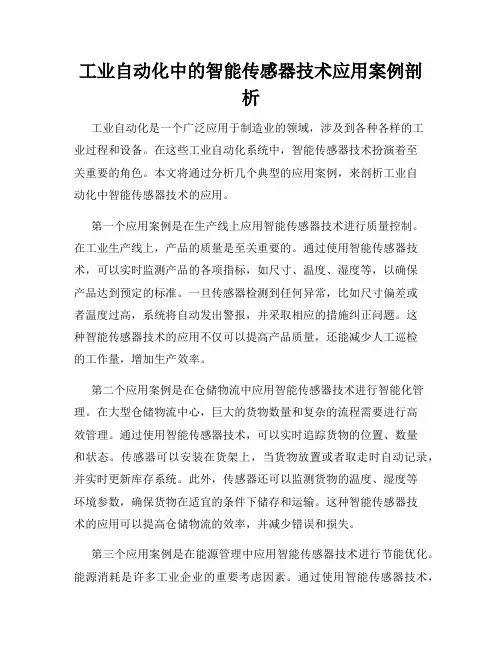 工业自动化中的智能传感器技术应用案例剖析

工业自动化是一个广泛应用于制造业的领域，涉及到各种各样的工业过程和设备。在这些工业自动化系统中，智能传感器技术扮演着至关重要的角色。本文将通过分析几个典型的应用案例，来剖析工业自动化中智能传感器技术的应用。

第一个应用案例是在生产线上应用智能传感器技术进行质量控制。在工业生产线上，产品的质量是至关重要的。通过使用智能传感器技术，可以实时监测产品的各项指标，如尺寸、温度、湿度等，以确保产品达到预定的标准。一旦传感器检测到任何异常，比如尺寸偏差或者温度过高，系统将自动发出警报，并采取相应的措施纠正问题。这种智能传感器技术的应用不仅可以提高产品质量，还能减少人工巡检的工作量，增加生产效率。

第二个应用案例是在仓储物流中应用智能传感器技术进行智能化管理。在大型仓储物流中心，巨大的货物数量和复杂的流程需要进行高效管理。通过使用智能传感器技术，可以实时追踪货物的位置、数量和状态。传感器可以安装在货架上，当货物放置或者取走时自动记录，并实时更新库存系统。此外，传感器还可以监测货物的温度、湿度等环境参数，确保货物在适宜的条件下储存和运输。这种智能传感器技术的应用可以提高仓储物流的效率，并减少错误和损失。

第三个应用案例是在能源管理中应用智能传感器技术进行节能优化。能源消耗是许多工业企业的重要考虑因素。通过使用智能传感器技术，